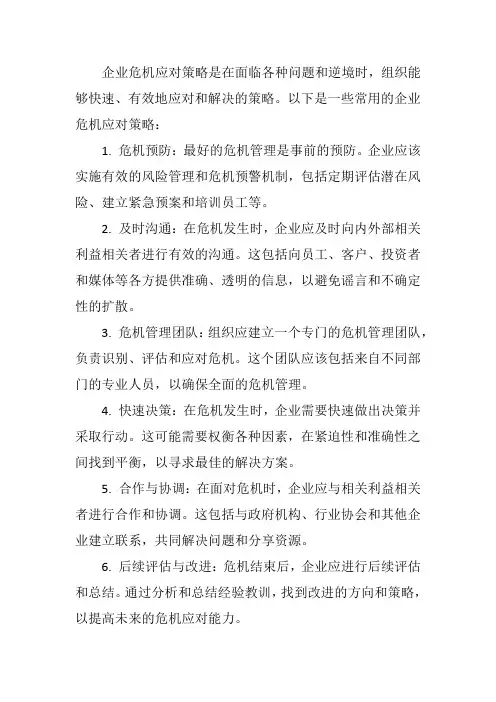 企业危机应对策略是在面临各种问题和逆境时，组织能够快速、有效地应对和解决的策略。以下是一些常用的企业危机应对策略：

1. 危机预防：最好的危机管理是事前的预防。企业应该实施有效的风险管理和危机预警机制，包括定期评估潜在风险、建立紧急预案和培训员工等。

2. 及时沟通：在危机发生时，企业应及时向内外部相关利益相关者进行有效的沟通。这包括向员工、客户、投资者和媒体等各方提供准确、透明的信息，以避免谣言和不确定性的扩散。

3. 危机管理团队：组织应建立一个专门的危机管理团队，负责识别、评估和应对危机。这个团队应该包括来自不同部门的专业人员，以确保全面的危机管理。

4. 快速决策：在危机发生时，企业需要快速做出决策并采取行动。这可能需要权衡各种因素，在紧迫性和准确性之间找到平衡，以寻求最佳的解决方案。

5. 合作与协调：在面对危机时，企业应与相关利益相关者进行合作和协调。这包括与政府机构、行业协会和其他企业建立联系，共同解决问题和分享资源。

6. 后续评估与改进：危机结束后，企业应进行后续评估和总结。通过分析和总结经验教训，找到改进的方向和策略，以提高未来的危机应对能力。